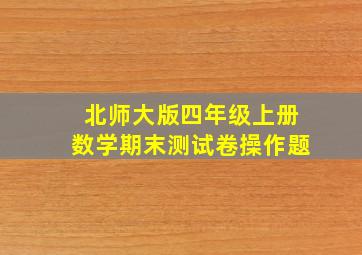 北师大版四年级上册
数学期末测试卷操作题